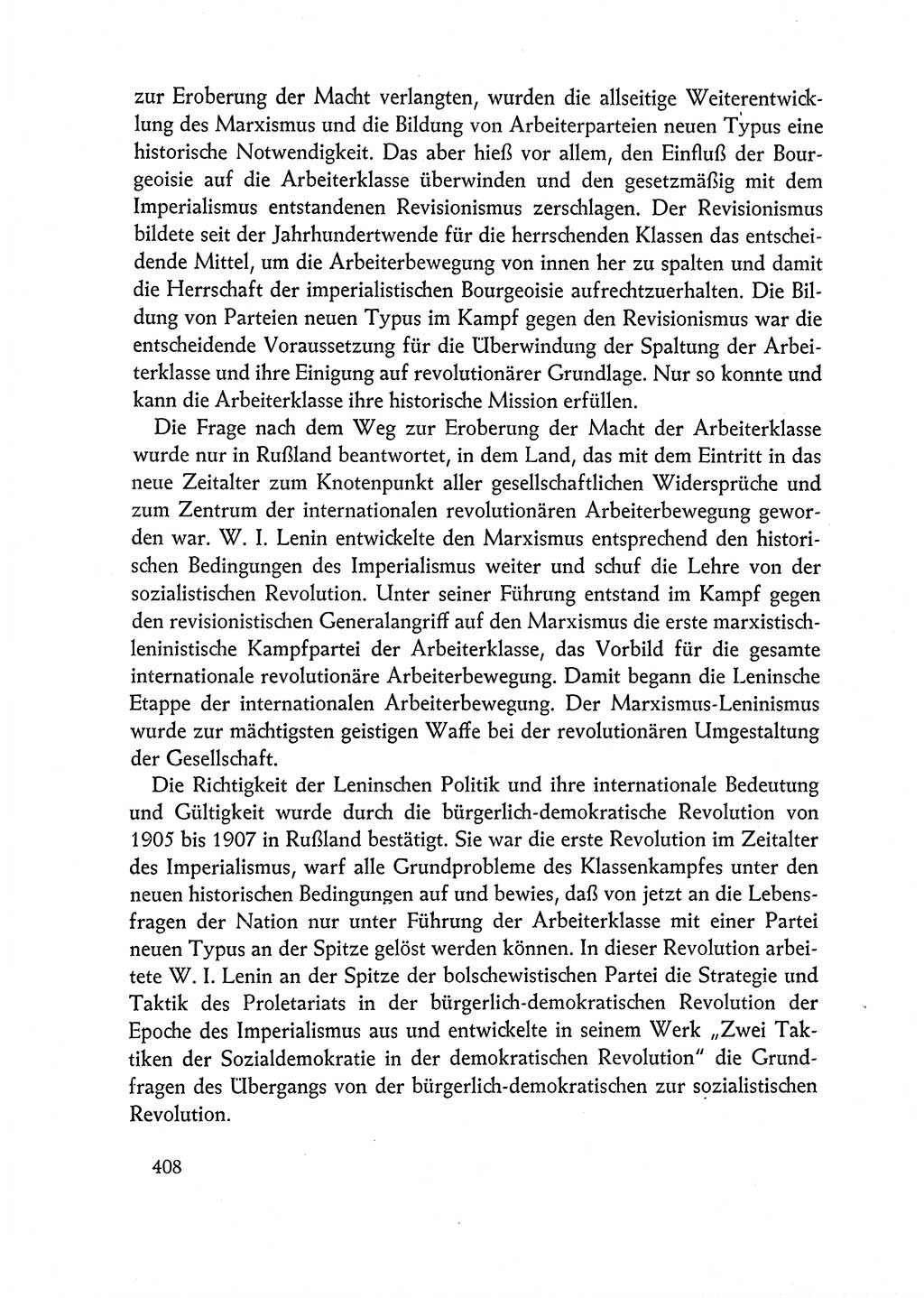 zur Eroberung der Macht verlangten, wurden die allseitige Weiterentwicklung des Marxismus und die Bildung von Arbeiterparteien neuen Typus eine historische Notwendigkeit. Das aber hieß vor allem, den Einfluß der Bourgeoisie auf die Arbeiterklasse überwinden und den gesetzmäßig mit dem Imperialismus entstandenen Revisionismus zerschlagen. Der Revisionismus bildete seit der Jahrhundertwende für die herrschenden Klassen das entscheidende Mittel, um die Arbeiterbewegung von innen her zu spalten und damit die Herrschaft der imperialistischen Bourgeoisie aufrechtzuerhalten. Die Bildung von Parteien neuen Typus im Kampf gegen den Revisionismus war die entscheidende Voraussetzung für die Überwindung der Spaltung der Arbeiterklasse und ihre Einigung auf revolutionärer Grundlage. Nur so konnte und kann die Arbeiterklasse ihre historische Mission erfüllen.

Die Frage nach dem Weg zur Eroberung der Macht der Arbeiterklasse wurde nur in Rußland beantwortet, in dem Land, das mit dem Eintritt in das neue Zeitalter zum Knotenpunkt aller gesellschaftlichen Widersprüche und zum Zentrum der internationalen revolutionären Arbeiterbewegung geworden war. W. I. Lenin entwickelte den Marxismus entsprechend den historischen Bedingungen des Imperialismus weiter und schuf die Lehre von der sozialistischen Revolution. Unter seiner Führung entstand im Kampf gegen den revisionistischen Generalangriff auf den Marxismus die erste marxistisch-leninistische Kampfpartei der Arbeiterklasse, das Vorbild für die gesamte internationale revolutionäre Arbeiterbewegung. Damit begann die Leninsche Etappe der internationalen Arbeiterbewegung. Der Marxismus-Leninismus wurde zur mächtigsten geistigen Waffe bei der revolutionären Umgestaltung der Gesellschaft.

Die Richtigkeit der Leninschen Politik und ihre internationale Bedeutung und Gültigkeit wurde durch die bürgerlich-demokratische Revolution von 1905 bis 1907 in Rußland bestätigt. Sie war die erste Revolution im Zeitalter des Imperialismus, warf alle Grundprobleme des Klassenkampfes unter den neuen historischen Bedingungen auf und bewies, daß von jetzt an die Lebensfragen der Nation nur unter Führung der Arbeiterklasse mit einer Partei neuen Typus an der Spitze gelöst werden können. In dieser Revolution arbeitete W. I. Lenin an der Spitze der bolschewistischen Partei die Strategie und Taktik des Proletariats in der bürgerlich-demokratischen Revolution der Epoche des Imperialismus aus und entwickelte in seinem Werk „Zwei Taktiken der Sozialdemokratie in der demokratischen Revolution" die Grundfragen des Übergangs von der bürgerlich-demokratischen zur sozialistischen Revolution.

408